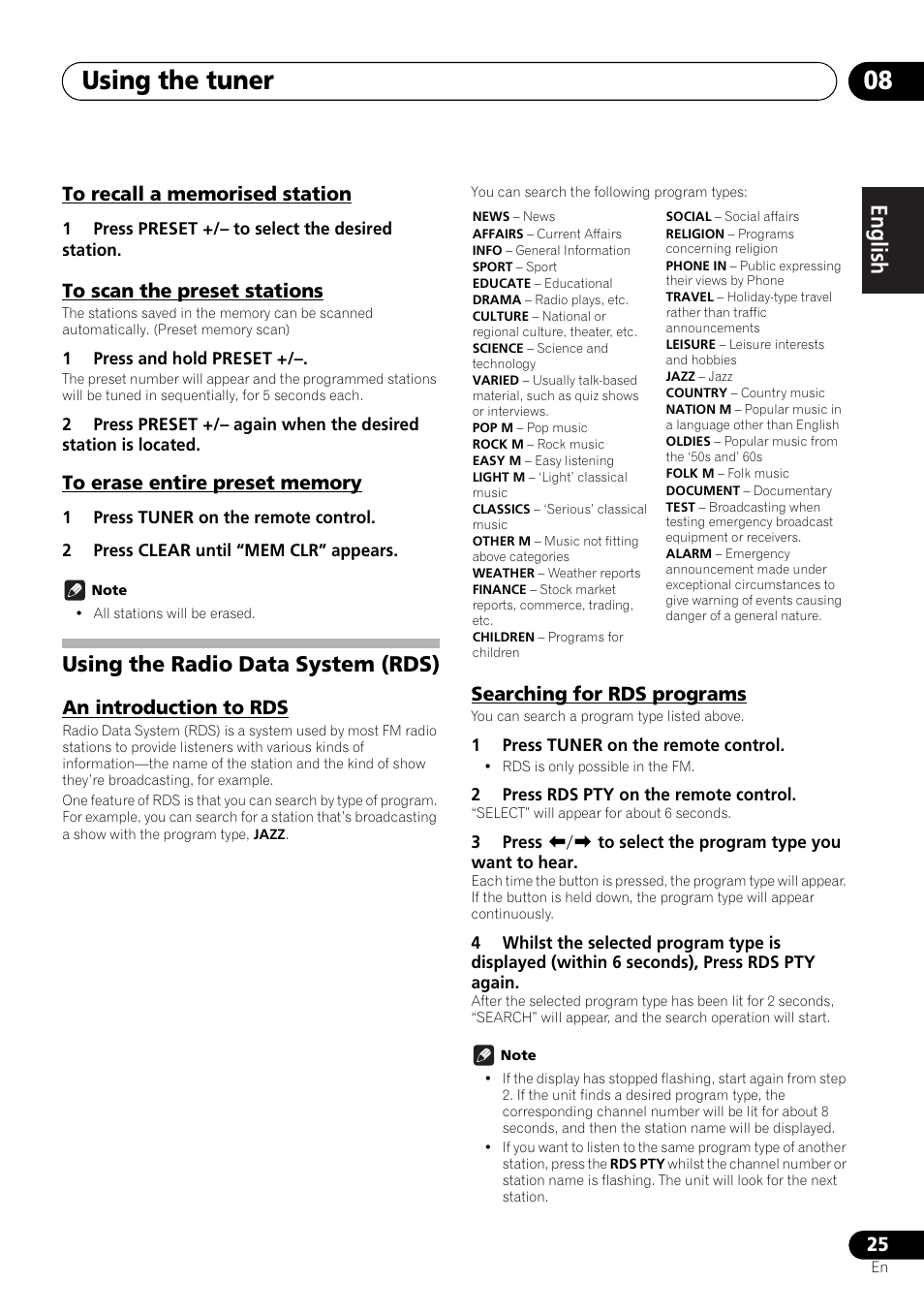 Using the tuner 08

English

To recall a memorised station

1 Press PRESET +/– to select the desired station.

To scan the preset stations

The stations saved in the memory can be scanned automatically. (Preset memory scan)

1 Press and hold PRESET +/–.

The preset number will appear and the programmed stations will be tuned in sequentially, for 5 seconds each.

2 Press PRESET +/– again when the desired station is located.

To erase entire preset memory

1 Press TUNER on the remote control.

2 Press CLEAR until “MEM CLR” appears.

Note

• All stations will be erased.

Using the Radio Data System (RDS)

An introduction to RDS

Radio Data System (RDS) is a system used by most FM radio stations to provide listeners with various kinds of information—the name of the station and the kind of show they’re broadcasting, for example.

One feature of RDS is that you can search by type of program. For example, you can search for a station that’s broadcasting a show with the program type, JAZZ.

You can search the following program types:

NEWS – News
AFFAIRS – Current Affairs
INFO – General Information
SPORT – Sport
EDUCATE – Educational
DRAMA – Radio plays, etc.
CULTURE – National or regional culture, theater, etc.
SCIENCE – Science and technology
VARIED – Usually talk-based material, such as quiz shows or interviews.
POP M – Pop music
ROCK M – Rock music
EASY M – Easy listening
LIGHT M – ‘Light’ classical music
CLASSICS – ‘Serious’ classical music
OTHER M – Music not fitting above categories
WEATHER – Weather reports
FINANCE – Stock market reports, commerce, trading, etc.
CHILDREN – Programs for children

SOCIAL – Social affairs
RELIGION – Programs concerning religion
PHONE IN – Public expressing their views by Phone
TRAVEL – Holiday-type travel rather than traffic announcements
LEISURE – Leisure interests and hobbies
JAZZ – Jazz
COUNTRY – Country music
NATION M – Popular music in a language other than English
OLDIES – Popular music from the ‘50s and’ 60s
FOLK M – Folk music
DOCUMENT – Documentary
TEST – Broadcasting when testing emergency broadcast equipment or receivers.
ALARM – Emergency announcement made under exceptional circumstances to give warning of events causing danger of a general nature.

Searching for RDS programs

You can search a program type listed above.

1 Press TUNER on the remote control.

• RDS is only possible in the FM.

2 Press RDS PTY on the remote control.

“SELECT” will appear for about 6 seconds.

3 Press ⬅/➡ to select the program type you want to hear.

Each time the button is pressed, the program type will appear. If the button is held down, the program type will appear continuously.

4 Whilst the selected program type is displayed (within 6 seconds), Press RDS PTY again.

After the selected program type has been lit for 2 seconds, “SEARCH” will appear, and the search operation will start.

Note

• If the display has stopped flashing, start again from step 2. If the unit finds a desired program type, the corresponding channel number will be lit for about 8 seconds, and then the station name will be displayed.

• If you want to listen to the same program type of another station, press the RDS PTY whilst the channel number or station name is flashing. The unit will look for the next station.

25
En